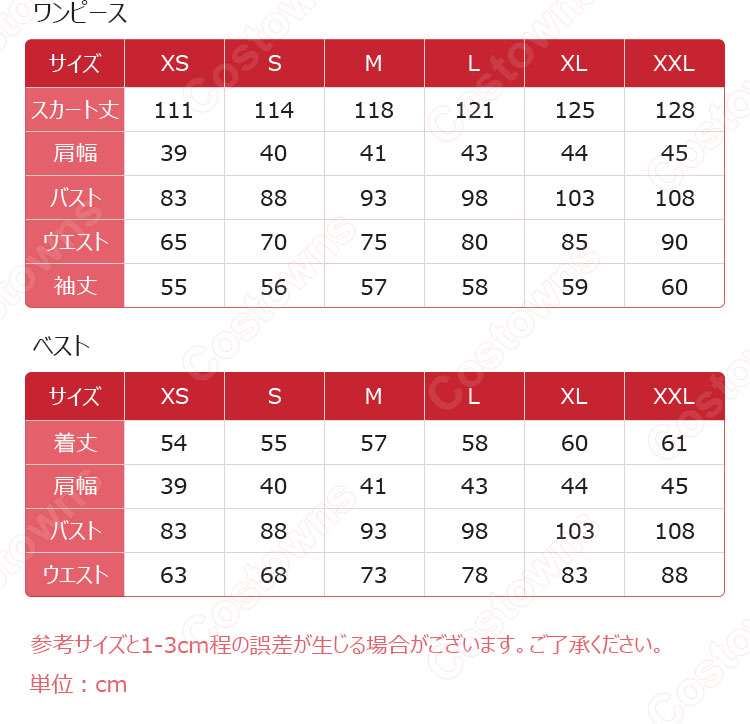 ワンピース

| サイズ | XS | S | M | L | XL | XXL |
|---|---|---|---|---|---|---|
| スカート丈 | 111 | 114 | 118 | 121 | 125 | 128 |
| 肩幅 | 39 | 40 | 41 | 43 | 44 | 45 |
| バスト | 83 | 88 | 93 | 98 | 103 | 108 |
| ウエスト | 65 | 70 | 75 | 80 | 85 | 90 |
| 袖丈 | 55 | 56 | 57 | 58 | 59 | 60 |

ベスト

| サイズ | XS | S | M | L | XL | XXL |
|---|---|---|---|---|---|---|
| 着丈 | 54 | 55 | 57 | 58 | 60 | 61 |
| 肩幅 | 39 | 40 | 41 | 43 | 44 | 45 |
| バスト | 83 | 88 | 93 | 98 | 103 | 108 |
| ウエスト | 63 | 68 | 73 | 78 | 83 | 88 |

参考サイズと1-3cm程の誤差が生じる場合がございます。ご了承ください。
単位：cm

Costowns